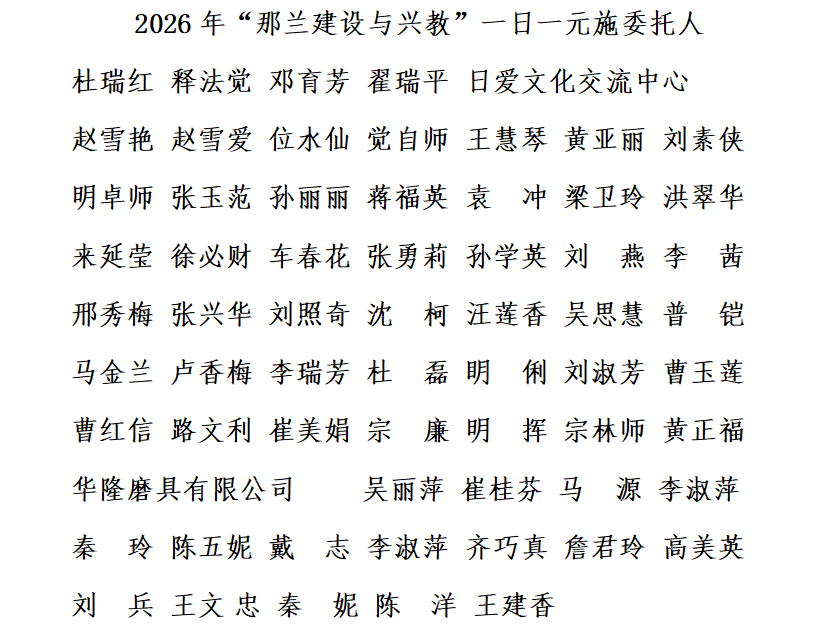 2026 年“那兰建设与兴教”一日一元施委托人

杜瑞红 释法觉 邓育芳 翟瑞平 日爱文化交流中心

赵雪艳 赵雪爱 位水仙 觉自师 王慧琴 黄亚丽 刘素侠

明卓师 张玉范 孙丽丽 蒋福英 袁 冲 梁卫玲 洪翠华

来延莹 徐必财 车春花 张勇莉 孙学英 刘 燕 李 茜

邢秀梅 张兴华 刘照奇 沈 柯 汪莲香 吴思慧 普 铠

马金兰 卢香梅 李瑞芳 杜 磊 明 俐 刘淑芳 曹玉莲

曹红信 路文利 崔美娟 宗 廉 明 挥 宗林师 黄正福

华隆磨具有限公司 吴丽萍 崔桂芬 马 源 李淑萍

秦 玲 陈五妮 戴 志 李淑萍 齐巧真 詹君玲 高美英

刘 兵 王文忠 秦 妮 陈 洋 王建香